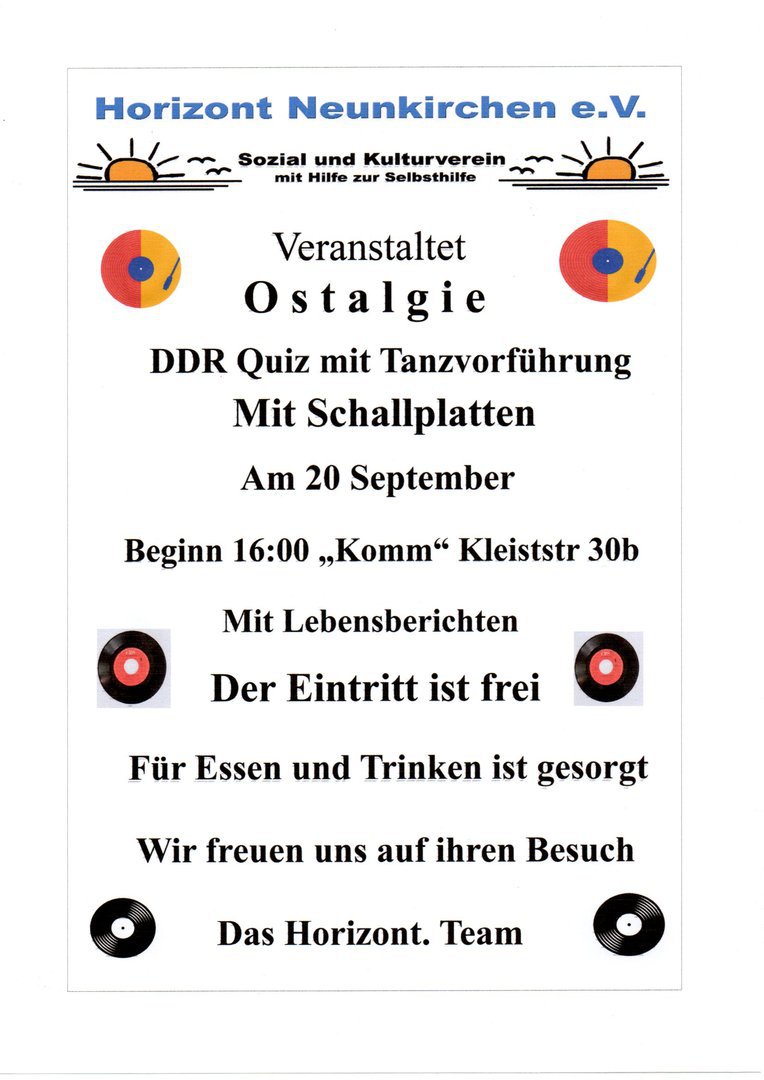 Horizont Neunkirchen e.V.

Sozial und Kulturverein
mit Hilfe zur Selbsthilfe

Veranstaltet
Ostalgie

DDR Quiz mit Tanzvorführung
Mit Schallplatten

Am 20 September

Beginn 16:00 „Komm“ Kleiststr 30b

Mit Lebensberichten

Der Eintritt ist frei

Für Essen und Trinken ist gesorgt

Wir freuen uns auf ihren Besuch

Das Horizont. Team